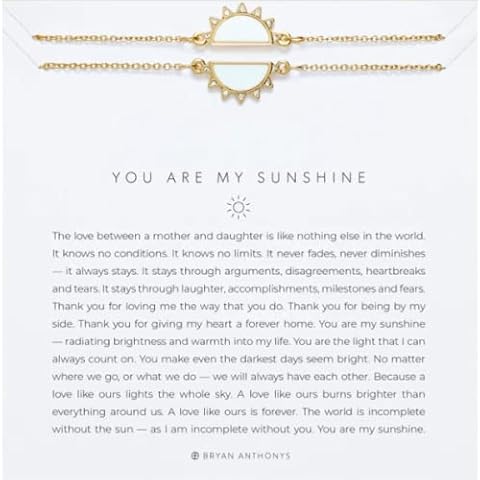 YOU ARE MY SUNSHINE

The love between a mother and daughter is like nothing else in the world. It knows no conditions. It knows no limits. It never fades, never diminishes — it always stays. It stays through arguments, disagreements, heartbreaks and tears. It stays through laughter, accomplishments, milestones and fears. Thank you for loving me the way that you do. Thank you for being by my side. Thank you for giving my heart a forever home. You are my sunshine — radiating brightness and warmth into my life. You are the light that I can always count on. You make even the darkest days seem bright. No matter where we go, or what we do — we will always have each other. Because a love like ours lights the whole sky. A love like ours burns brighter than everything around us. A love like ours is forever. The world is incomplete without the sun — as I am incomplete without you. You are my sunshine.

BRYAN ANTHONYS